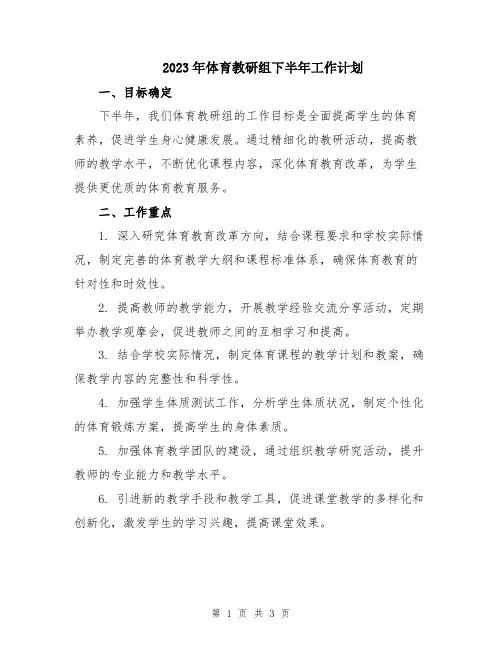 2023年体育教研组下半年工作计划

一、目标确定

下半年，我们体育教研组的工作目标是全面提高学生的体育素养，促进学生身心健康发展。通过精细化的教研活动，提高教师的教学水平，不断优化课程内容，深化体育教育改革，为学生提供更优质的体育教育服务。

二、工作重点

1. 深入研究体育教育改革方向，结合课程要求和学校实际情况，制定完善的体育教学大纲和课程标准体系，确保体育教育的针对性和时效性。

2. 提高教师的教学能力，开展教学经验交流分享活动，定期举办教学观摩会，促进教师之间的互相学习和提高。

3. 结合学校实际情况，制定体育课程的教学计划和教案，确保教学内容的完整性和科学性。

4. 加强学生体质测试工作，分析学生体质状况，制定个性化的体育锻炼方案，提高学生的身体素质。

5. 加强体育教学团队的建设，通过组织教学研究活动，提升教师的专业能力和教学水平。

6. 引进新的教学手段和教学工具，促进课堂教学的多样化和创新化，激发学生的学习兴趣，提高课堂效果。

第 1 页 共 3 页